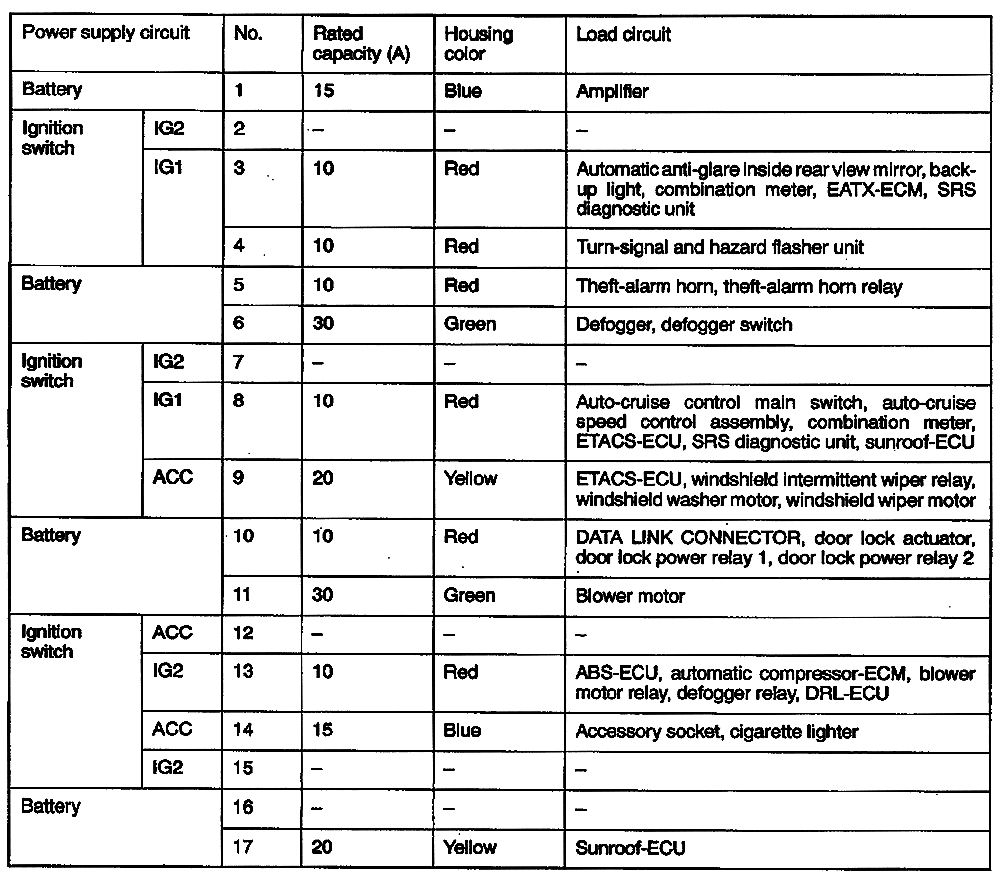 | Power supply circuit | | No. | Rated capacity (A) | Housing color | Load circuit |
|---|---|---|---|---|---|
| Battery | | 1 | 15 | Blue | Amplifier |
| Ignition switch | IG2 | 2 | – | – | – |
| | IG1 | 3 | 10 | Red | Automatic anti-glare inside rear view mirror, back-up light, combination meter, EATX-ECM, SRS diagnostic unit |
| | | 4 | 10 | Red | Turn-signal and hazard flasher unit |
| Battery | | 5 | 10 | Red | Theft-alarm horn, theft-alarm horn relay |
| | | 6 | 30 | Green | Defogger, defogger switch |
| Ignition switch | IG2 | 7 | – | – | – |
| | IG1 | 8 | 10 | Red | Auto-cruise control main switch, auto-cruise speed control assembly, combination meter, ETACS-ECU, SRS diagnostic unit, sunroof-ECU |
| | ACC | 9 | 20 | Yellow | ETACS-ECU, windshield intermittent wiper relay, windshield washer motor, windshield wiper motor |
| Battery | | 10 | 10 | Red | DATA LINK CONNECTOR, door lock actuator, door lock power relay 1, door lock power relay 2 |
| | | 11 | 30 | Green | Blower motor |
| Ignition switch | ACC | 12 | – | – | – |
| | IG2 | 13 | 10 | Red | ABS-ECU, automatic compressor-ECM, blower motor relay, defogger relay, DRL-ECU |
| | ACC | 14 | 15 | Blue | Accessory socket, cigarette lighter |
| | IG2 | 15 | – | – | – |
| Battery | | 16 | – | – | – |
| | | 17 | 20 | Yellow | Sunroof-ECU |